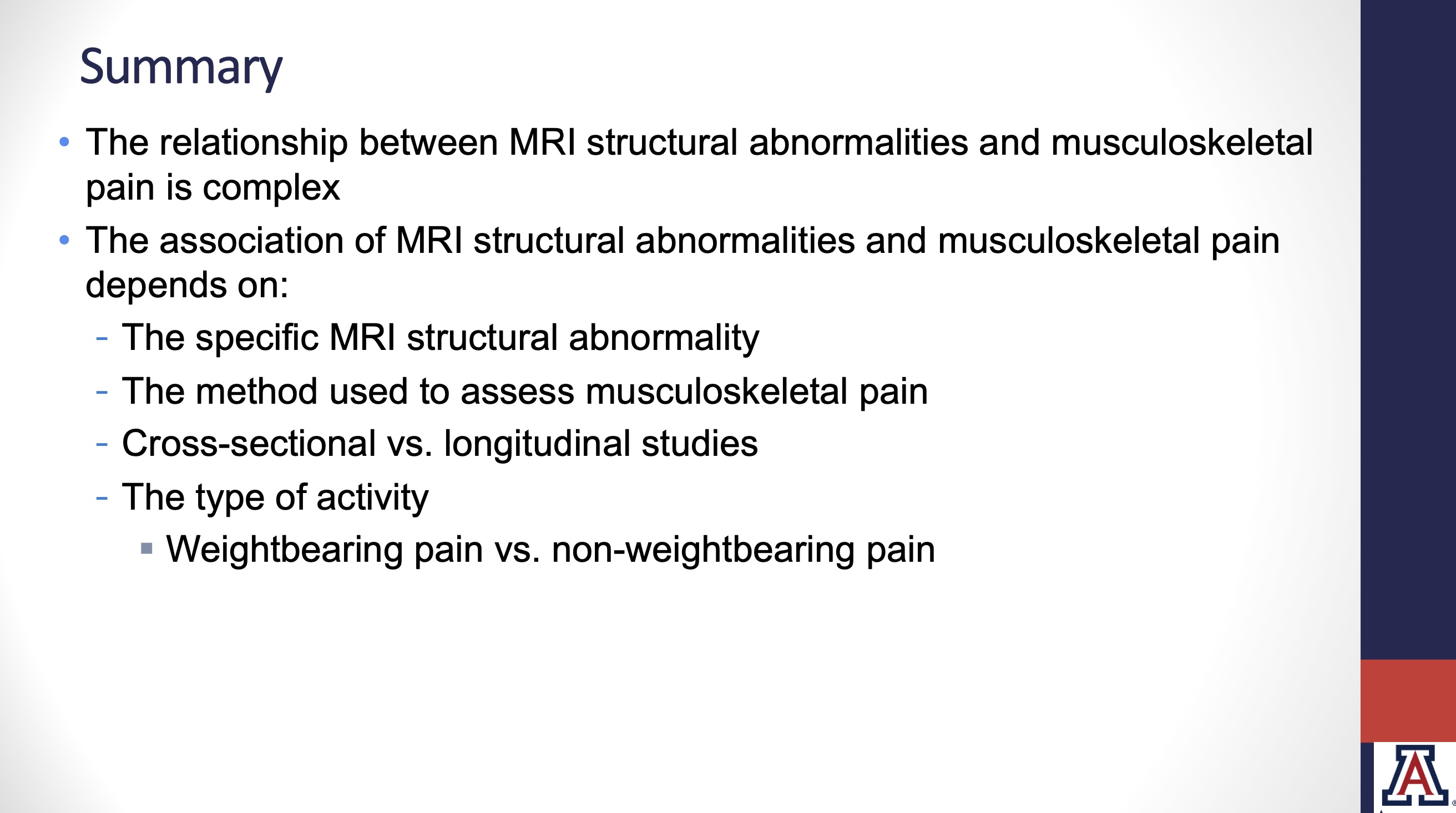 Summary

• The relationship between MRI structural abnormalities and musculoskeletal pain is complex

• The association of MRI structural abnormalities and musculoskeletal pain depends on:

- The specific MRI structural abnormality
- The method used to assess musculoskeletal pain
- Cross-sectional vs. longitudinal studies
- The type of activity
  ▪ Weightbearing pain vs. non-weightbearing pain

A